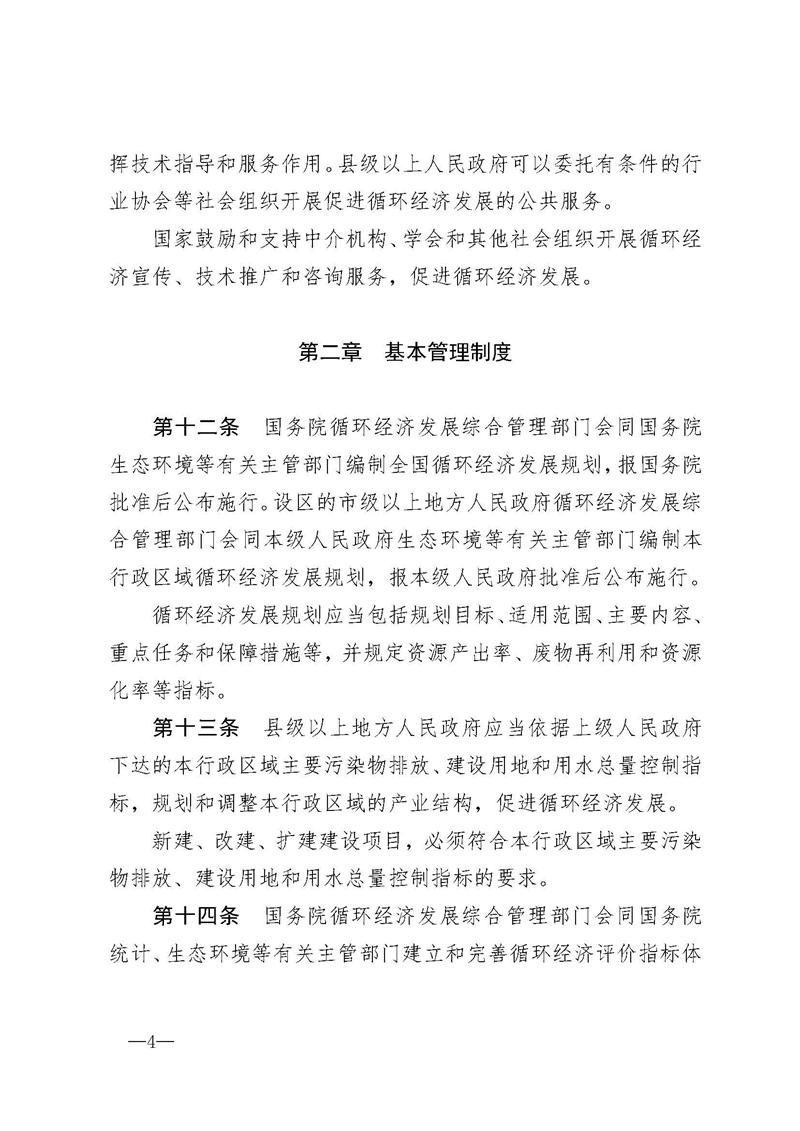 挥技术指导和服务作用。县级以上人民政府可以委托有条件的行业协会等社会组织开展促进循环经济发展的公共服务。

国家鼓励和支持中介机构、学会和其他社会组织开展循环经济宣传、技术推广和咨询服务，促进循环经济发展。

第二章　基本管理制度

第十二条　国务院循环经济发展综合管理部门会同国务院生态环境等有关主管部门编制全国循环经济发展规划，报国务院批准后公布施行。设区的市级以上地方人民政府循环经济发展综合管理部门会同本级人民政府生态环境等有关主管部门编制本行政区域循环经济发展规划，报本级人民政府批准后公布施行。

循环经济发展规划应当包括规划目标、适用范围、主要内容、重点任务和保障措施等，并规定资源产出率、废物再利用和资源化率等指标。

第十三条　县级以上地方人民政府应当依据上级人民政府下达的本行政区域主要污染物排放、建设用地和用水总量控制指标，规划和调整本行政区域的产业结构，促进循环经济发展。

新建、改建、扩建建设项目，必须符合本行政区域主要污染物排放、建设用地和用水总量控制指标的要求。

第十四条　国务院循环经济发展综合管理部门会同国务院统计、生态环境等有关主管部门建立和完善循环经济评价指标体

—4—